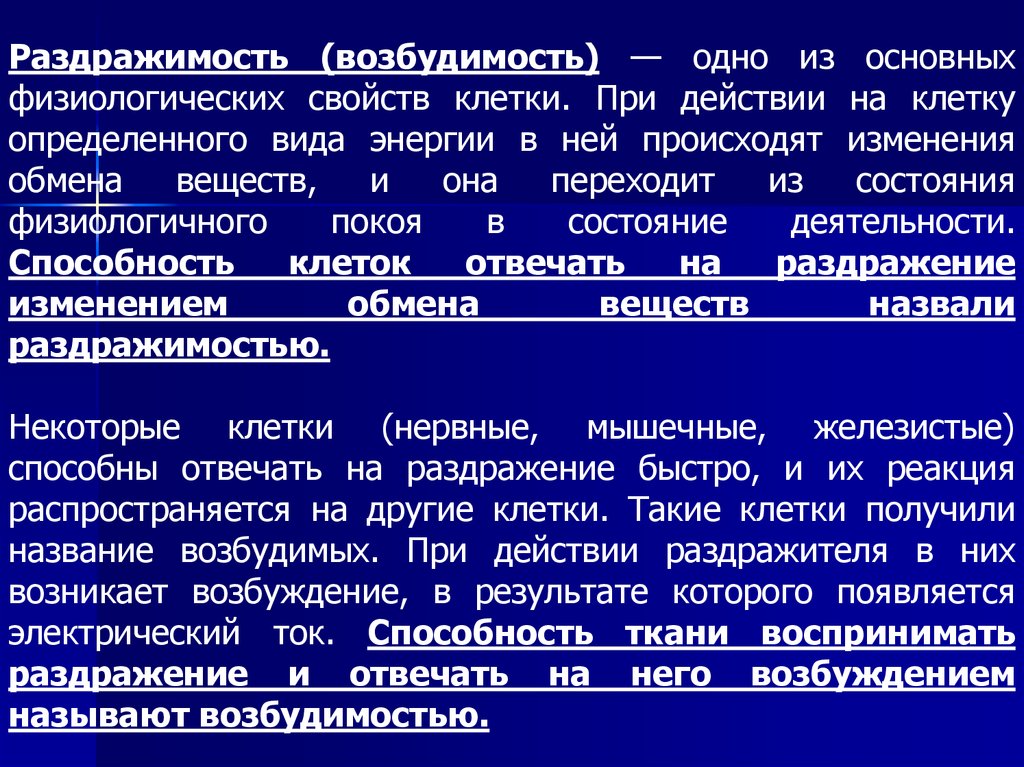 Раздражимость (возбудимость) — одно из основных физиологических свойств клетки. При действии на клетку определенного вида энергии в ней происходят изменения обмена веществ, и она переходит из состояния физиологичного покоя в состояние деятельности. Способность клеток отвечать на раздражение изменением обмена веществ назвали раздражимостью.

Некоторые клетки (нервные, мышечные, железистые) способны отвечать на раздражение быстро, и их реакция распространяется на другие клетки. Такие клетки получили название возбудимых. При действии раздражителя в них возникает возбуждение, в результате которого появляется электрический ток. Способность ткани воспринимать раздражение и отвечать на него возбуждением называют возбудимостью.